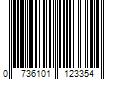 0 736101 123354